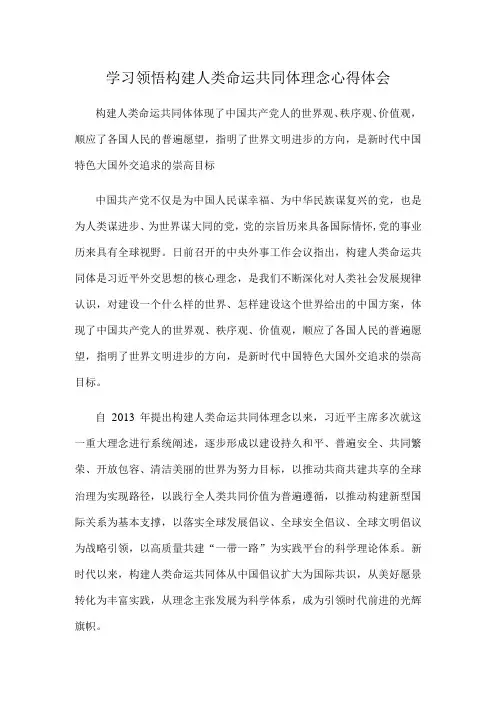 学习领悟构建人类命运共同体理念心得体会

构建人类命运共同体体现了中国共产党人的世界观、秩序观、价值观，顺应了各国人民的普遍愿望，指明了世界文明进步的方向，是新时代中国特色大国外交追求的崇高目标

中国共产党不仅是为中国人民谋幸福、为中华民族谋复兴的党，也是为人类谋进步、为世界谋大同的党，党的宗旨历来具备国际情怀，党的事业历来具有全球视野。日前召开的中央外事工作会议指出，构建人类命运共同体是习近平外交思想的核心理念，是我们不断深化对人类社会发展规律认识，对建设一个什么样的世界、怎样建设这个世界给出的中国方案，体现了中国共产党人的世界观、秩序观、价值观，顺应了各国人民的普遍愿望，指明了世界文明进步的方向，是新时代中国特色大国外交追求的崇高目标。

自 2013 年提出构建人类命运共同体理念以来，习近平主席多次就这一重大理念进行系统阐述，逐步形成以建设持久和平、普遍安全、共同繁荣、开放包容、清洁美丽的世界为努力目标，以推动共商共建共享的全球治理为实现路径，以践行全人类共同价值为普遍遵循，以推动构建新型国际关系为基本支撑，以落实全球发展倡议、全球安全倡议、全球文明倡议为战略引领，以高质量共建“一带一路”为实践平台的科学理论体系。新时代以来，构建人类命运共同体从中国倡议扩大为国际共识，从美好愿景转化为丰富实践，从理念主张发展为科学体系，成为引领时代前进的光辉旗帜。